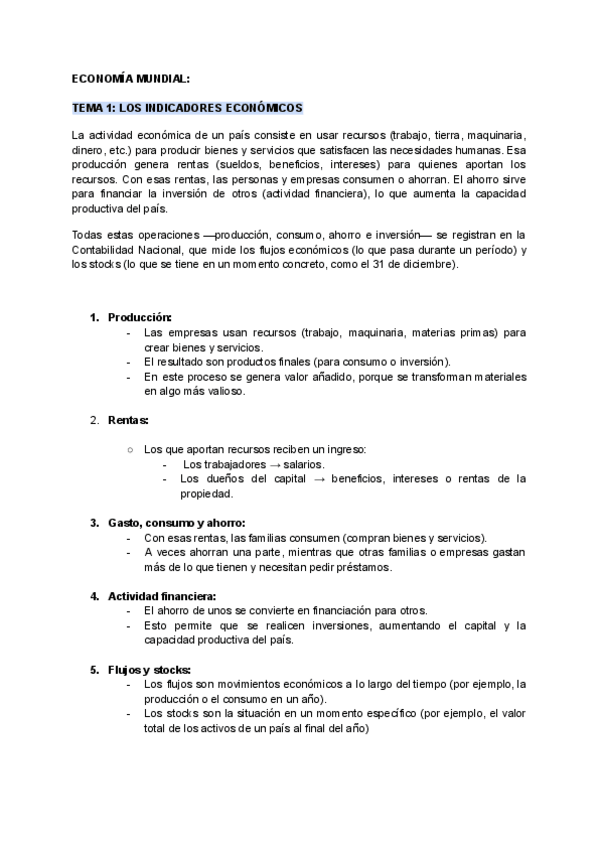 ECONOMÍA MUNDIAL:

TEMA 1: LOS INDICADORES ECONÓMICOS

La actividad económica de un país consiste en usar recursos (trabajo, tierra, maquinaria, dinero, etc.) para producir bienes y servicios que satisfacen las necesidades humanas. Esa producción genera rentas (sueldos, beneficios, intereses) para quienes aportan los recursos. Con esas rentas, las personas y empresas consumen o ahorran. El ahorro sirve para financiar la inversión de otros (actividad financiera), lo que aumenta la capacidad productiva del país.

Todas estas operaciones —producción, consumo, ahorro e inversión— se registran en la Contabilidad Nacional, que mide los flujos económicos (lo que pasa durante un período) y los stocks (lo que se tiene en un momento concreto, como el 31 de diciembre).

1. Producción:
- Las empresas usan recursos (trabajo, maquinaria, materias primas) para crear bienes y servicios.
- El resultado son productos finales (para consumo o inversión).
- En este proceso se genera valor añadido, porque se transforman materiales en algo más valioso.

2. Rentas:
○ Los que aportan recursos reciben un ingreso:
- Los trabajadores → salarios.
- Los dueños del capital → beneficios, intereses o rentas de la propiedad.

3. Gasto, consumo y ahorro:
- Con esas rentas, las familias consumen (compran bienes y servicios).
- A veces ahorran una parte, mientras que otras familias o empresas gastan más de lo que tienen y necesitan pedir préstamos.

4. Actividad financiera:
- El ahorro de unos se convierte en financiación para otros.
- Esto permite que se realicen inversiones, aumentando el capital y la capacidad productiva del país.

5. Flujos y stocks:
- Los flujos son movimientos económicos a lo largo del tiempo (por ejemplo, la producción o el consumo en un año).
- Los stocks son la situación en un momento específico (por ejemplo, el valor total de los activos de un país al final del año)